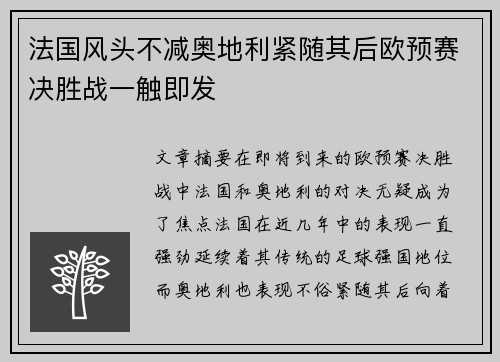 法国风头不减奥地利紧随其后欧预赛决胜战一触即发

文章摘要在即将到来的欧预赛决胜战中法国和奥地利的对决无疑成为了焦点法国在近几年中的表现一直强劲延续着其传统的足球强国地位而奥地利也表现不俗紧随其后向着